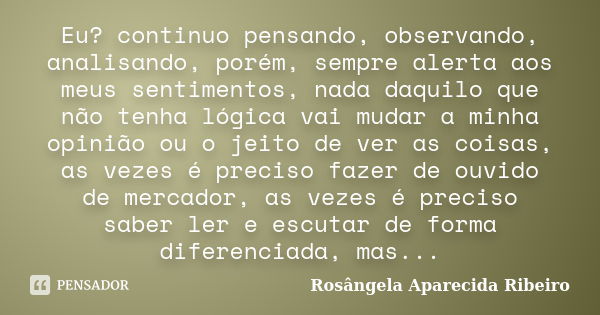 Eu? continuo pensando, observando, analisando, porém, sempre alerta aos meus sentimentos, nada daquilo que não tenha lógica vai mudar a minha opinião ou o jeito de ver as coisas, as vezes é preciso fazer de ouvido de mercador, as vezes é preciso saber ler e escutar de forma diferenciada, mas...

PENSADOR

Rosângela Aparecida Ribeiro